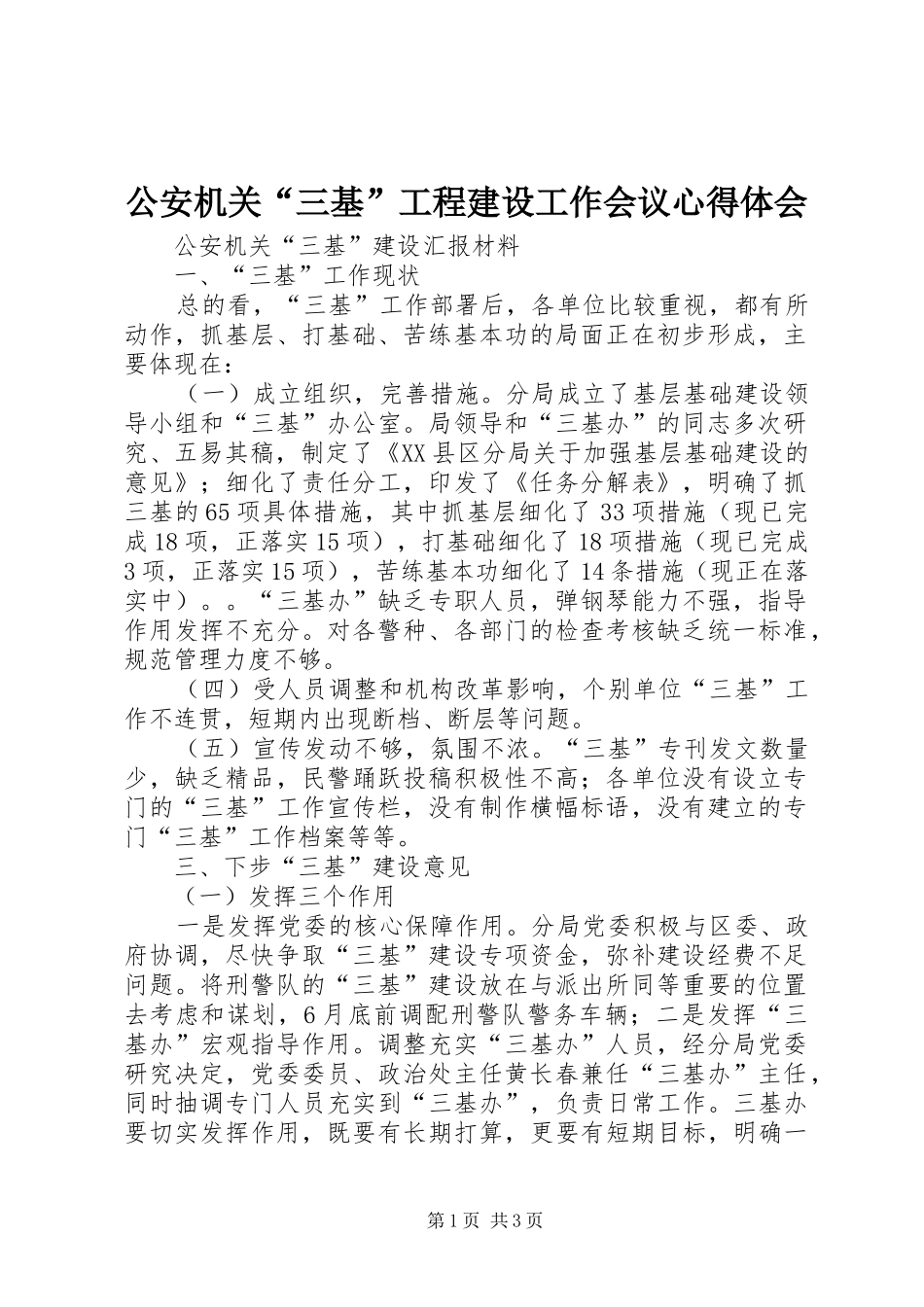 公安机关“三基”工程建设工作会议心得体会

公安机关“三基”建设汇报材料

一、“三基”工作现状

总的看，“三基”工作部署后，各单位比较重视，都有所动作，抓基层、打基础、苦练基本功的局面正在初步形成，主要体现在：

（一）成立组织，完善措施。分局成立了基层基础建设领导小组和“三基”办公室。局领导和“三基办”的同志多次研究、五易其稿，制定了《XX县区分局关于加强基层基础建设的意见》；细化了责任分工，印发了《任务分解表》，明确了抓三基的65项具体措施，其中抓基层细化了33项措施（现已完成18项，正落实15项），打基础细化了18项措施（现已完成3项，正落实15项），苦练基本功细化了14条措施（现正在落实中）。。“三基办”缺乏专职人员，弹钢琴能力不强，指导作用发挥不充分。对各警种、各部门的检查考核缺乏统一标准，规范管理力度不够。

（四）受人员调整和机构改革影响，个别单位“三基”工作不连贯，短期内出现断档、断层等问题。

（五）宣传发动不够，氛围不浓。“三基”专刊发文数量少，缺乏精品，民警踊跃投稿积极性不高；各单位没有设立专门的“三基”工作宣传栏，没有制作横幅标语，没有建立的专门“三基”工作档案等等。

三、下步“三基”建设意见

（一）发挥三个作用

一是发挥党委的核心保障作用。分局党委积极与区委、政府协调，尽快争取“三基”建设专项资金，弥补建设经费不足问题。将刑警队的“三基”建设放在与派出所同等重要的位置去考虑和谋划，6月底前调配刑警队警务车辆；二是发挥“三基办”宏观指导作用。调整充实“三基办”人员，经分局党委研究决定，党委委员、政治处主任黄长春兼任“三基办”主任，同时抽调专门人员充实到“三基办”，负责日常工作。三基办要切实发挥作用，既要有长期打算，更要有短期目标，明确一

第1页 共3页